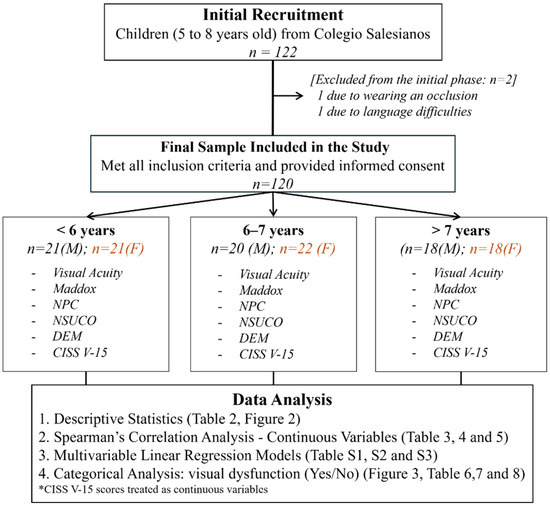 Initial Recruitment
Children (5 to 8 years old) from Colegio Salesianos
n = 122

[Excluded from the initial phase: n=2]
1 due to wearing an occlusion
1 due to language difficulties

Final Sample Included in the Study
Met all inclusion criteria and provided informed consent
n=120

< 6 years
n=21(M); n=21(F)
- Visual Acuity
- Maddox
- NPC
- NSUCO
- DEM
- CISS V-15

6–7 years
n=20 (M); n=22 (F)
- Visual Acuity
- Maddox
- NPC
- NSUCO
- DEM
- CISS V-15

> 7 years
(n=18(M); n=18(F)
- Visual Acuity
- Maddox
- NPC
- NSUCO
- DEM
- CISS V-15

Data Analysis
1. Descriptive Statistics (Table 2, Figure 2)
2. Spearman's Correlation Analysis - Continuous Variables (Table 3, 4 and 5)
3. Multivariable Linear Regression Models (Table S1, S2 and S3)
4. Categorical Analysis: visual dysfunction (Yes/No) (Figure 3, Table 6,7 and 8)
*CISS V-15 scores treated as continuous variables